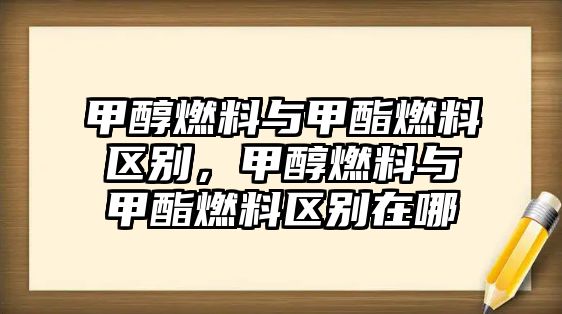 甲醇燃料与甲酯燃料区别，甲醇燃料与甲酯燃料区别在哪